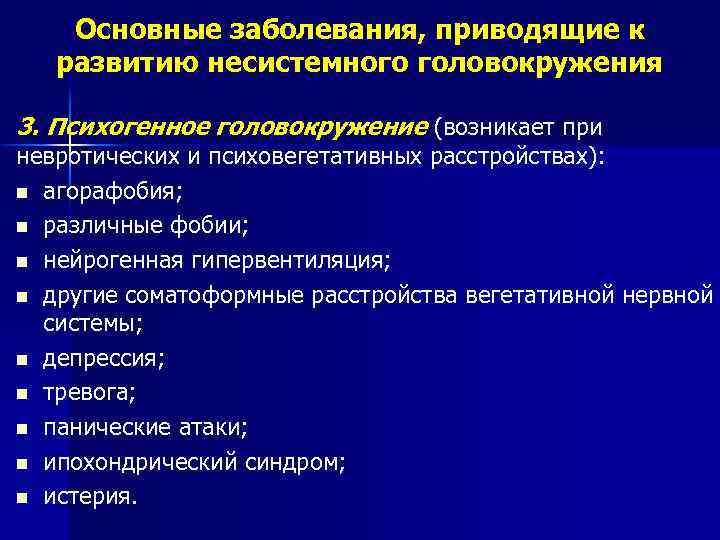 Основные заболевания, приводящие к развитию несистемного головокружения

3. Психогенное головокружение (возникает при невротических и психовегетативных расстройствах):

- агорафобия;
- различные фобии;
- нейрогенная гипервентиляция;
- другие соматоформные расстройства вегетативной нервной системы;
- депрессия;
- тревога;
- панические атаки;
- ипохондрический синдром;
- истерия.